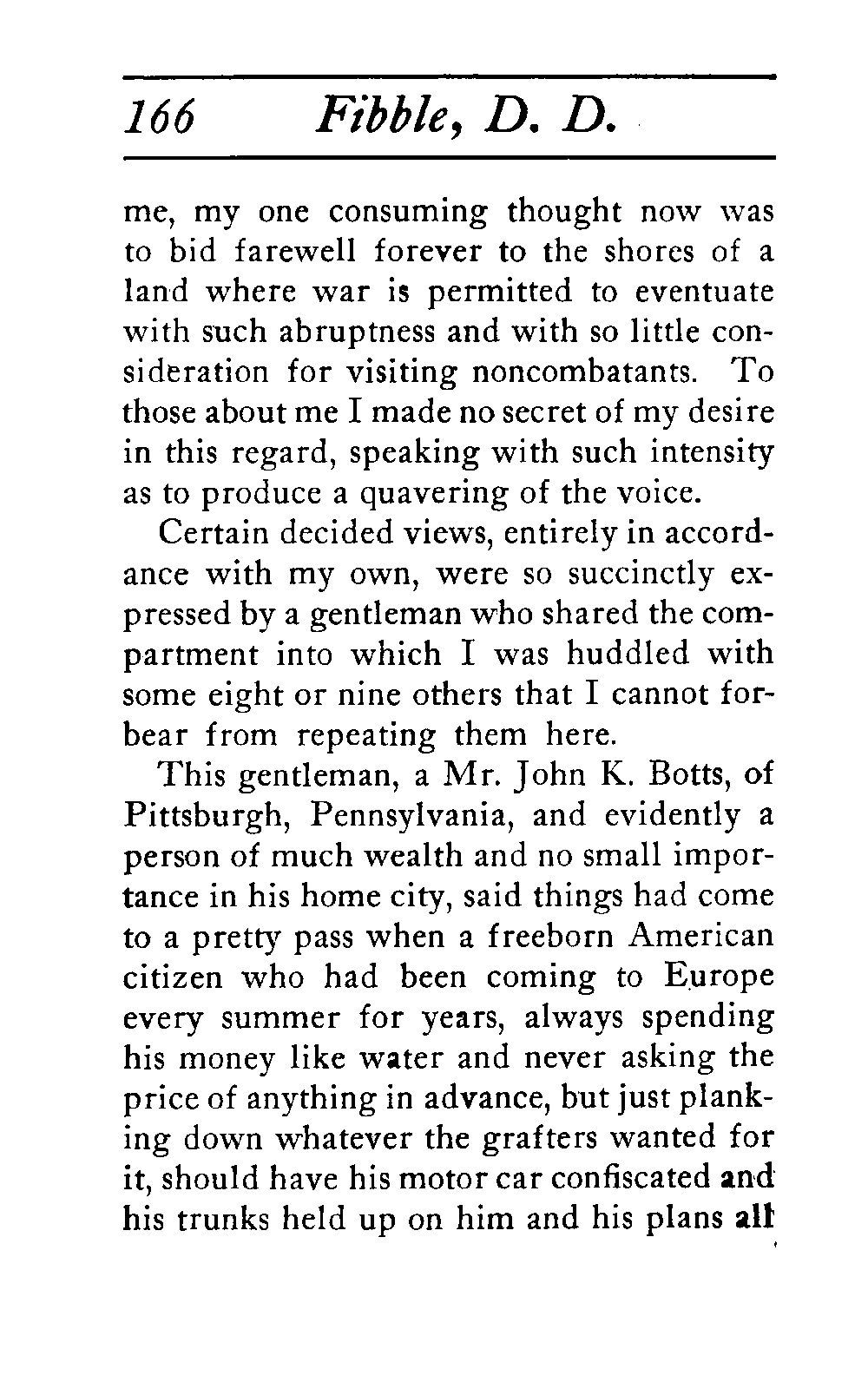 166 Fibble, D. D.

me, my one consuming thought now was to bid farewell forever to the shores of a land where war is permitted to eventuate with such abruptness and with so little consideration for visiting noncombatants. To those about me I made no secret of my desire in this regard, speaking with such intensity as to produce a quavering of the voice.

Certain decided views, entirely in accordance with my own, were so succinctly expressed by a gentleman who shared the compartment into which I was huddled with some eight or nine others that I cannot forbear from repeating them here.

This gentleman, a Mr. John K. Botts, of Pittsburgh, Pennsylvania, and evidently a person of much wealth and no small importance in his home city, said things had come to a pretty pass when a freeborn American citizen who had been coming to Europe every summer for years, always spending his money like water and never asking the price of anything in advance, but just planking down whatever the grafters wanted for it, should have his motor car confiscated and his trunks held up on him and his plans all